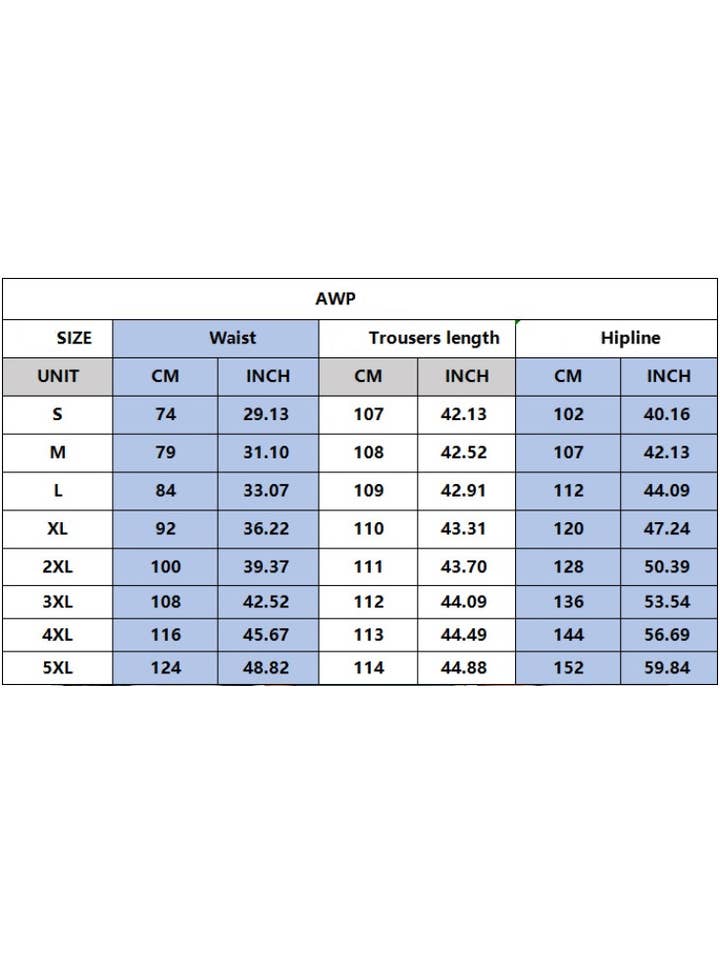 AWP

| SIZE | Waist | | Trousers length | | Hipline | |
|---|---|---|---|---|---|---|
| UNIT | CM | INCH | CM | INCH | CM | INCH |
| S | 74 | 29.13 | 107 | 42.13 | 102 | 40.16 |
| M | 79 | 31.10 | 108 | 42.52 | 107 | 42.13 |
| L | 84 | 33.07 | 109 | 42.91 | 112 | 44.09 |
| XL | 92 | 36.22 | 110 | 43.31 | 120 | 47.24 |
| 2XL | 100 | 39.37 | 111 | 43.70 | 128 | 50.39 |
| 3XL | 108 | 42.52 | 112 | 44.09 | 136 | 53.54 |
| 4XL | 116 | 45.67 | 113 | 44.49 | 144 | 56.69 |
| 5XL | 124 | 48.82 | 114 | 44.88 | 152 | 59.84 |